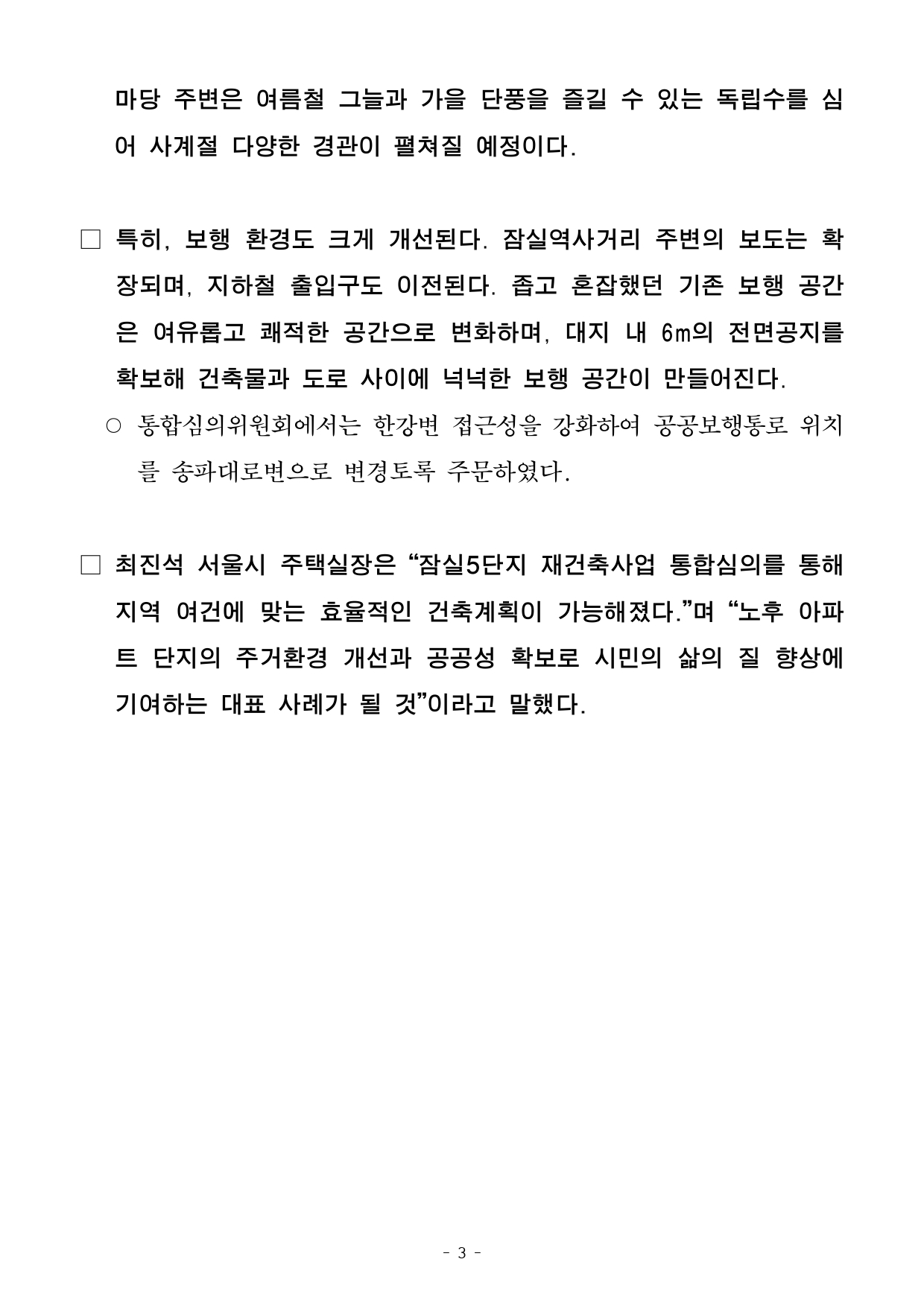 마당 주변은 여름철 그늘과 가을 단풍을 즐길 수 있는 독립수를 심어 사계절 다양한 경관이 펼쳐질 예정이다.

□ 특히, 보행 환경도 크게 개선된다. 잠실역사거리 주변의 보도는 확장되며, 지하철 출입구도 이전된다. 좁고 혼잡했던 기존 보행 공간은 여유롭고 쾌적한 공간으로 변화하며, 대지 내 6m의 전면공지를 확보해 건축물과 도로 사이에 넉넉한 보행 공간이 만들어진다.

○ 통합심의위원회에서는 한강변 접근성을 강화하여 공공보행통로 위치를 송파대로변으로 변경토록 주문하였다.

□ 최진석 서울시 주택실장은 “잠실5단지 재건축사업 통합심의를 통해 지역 여건에 맞는 효율적인 건축계획이 가능해졌다.”며 “노후 아파트 단지의 주거환경 개선과 공공성 확보로 시민의 삶의 질 향상에 기여하는 대표 사례가 될 것”이라고 말했다.

- 3 -